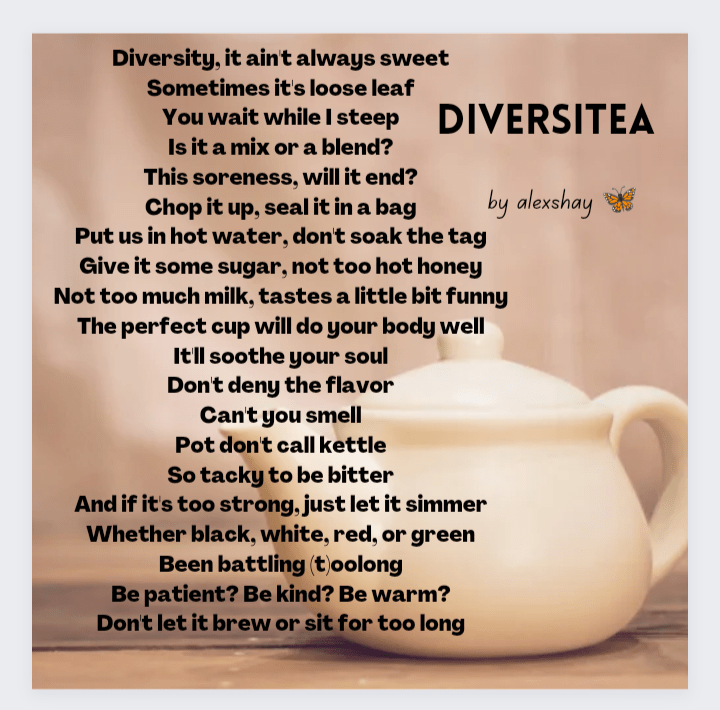 Diversity, it ain't always sweet
Sometimes it's loose leaf
You wait while I steep
Is it a mix or a blend?
This soreness, will it end?
Chop it up, seal it in a bag
Put us in hot water, don't soak the tag
Give it some sugar, not too hot honey
Not too much milk, tastes a little bit funny
The perfect cup will do your body well
It'll soothe your soul
Don't deny the flavor
Can't you smell
Pot don't call kettle
So tacky to be bitter
And if it's too strong, just let it simmer
Whether black, white, red, or green
Been battling (t)oolong
Be patient? Be kind? Be warm?
Don't let it brew or sit for too long

DIVERSITEA

by alexshay